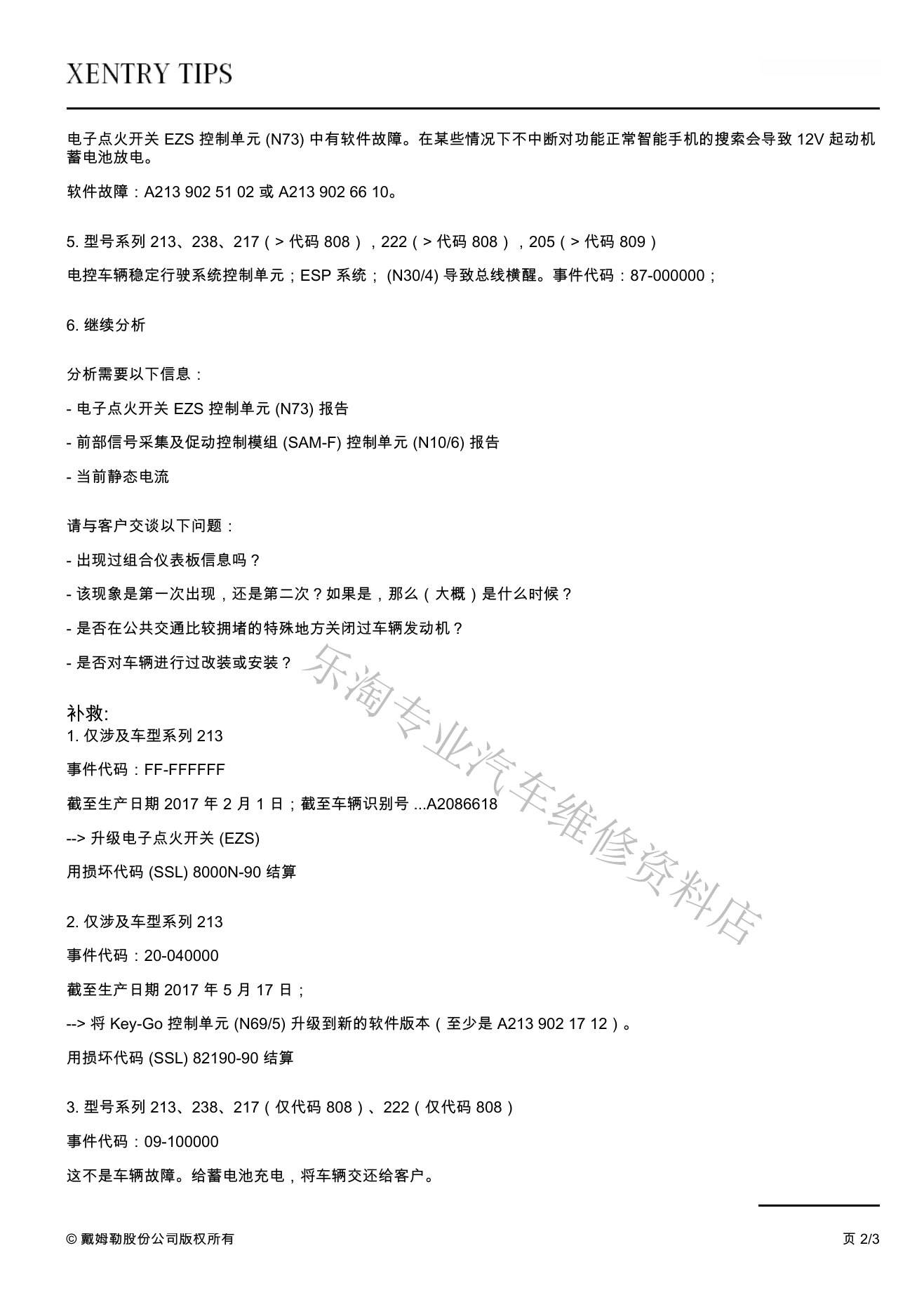 XENTRY TIPS

电子点火开关 EZS 控制单元 (N73) 中有软件故障。在某些情况下不中断对功能正常智能手机的搜索会导致 12V 起动机蓄电池放电。

软件故障：A213 902 51 02 或 A213 902 66 10。

5. 型号系列 213、238、217（> 代码 808），222（> 代码 808），205（> 代码 809）

电控车辆稳定行驶系统控制单元；ESP 系统； (N30/4) 导致总线横醒。事件代码：87-000000；

6. 继续分析

分析需要以下信息：

- 电子点火开关 EZS 控制单元 (N73) 报告

- 前部信号采集及促动控制模组 (SAM-F) 控制单元 (N10/6) 报告

- 当前静态电流

请与客户交谈以下问题：

- 出现过组合仪表板信息吗？

- 该现象是第一次出现，还是第二次？如果是，那么（大概）是什么时候？

- 是否在公共交通比较拥堵的特殊地方关闭过车辆发动机？

- 是否对车辆进行过改装或安装？

乐淘专业汽车维修资料店

补救:
1. 仅涉及车型系列 213

事件代码：FF-FFFFFF

截至生产日期 2017 年 2 月 1 日；截至车辆识别号 ...A2086618

--> 升级电子点火开关 (EZS)

用损坏代码 (SSL) 8000N-90 结算

2. 仅涉及车型系列 213

事件代码：20-040000

截至生产日期 2017 年 5 月 17 日；

--> 将 Key-Go 控制单元 (N69/5) 升级到新的软件版本（至少是 A213 902 17 12）。

用损坏代码 (SSL) 82190-90 结算

3. 型号系列 213、238、217（仅代码 808）、222（仅代码 808）

事件代码：09-100000

这不是车辆故障。给蓄电池充电，将车辆交还给客户。

© 戴姆勒股份公司版权所有

页 2/3